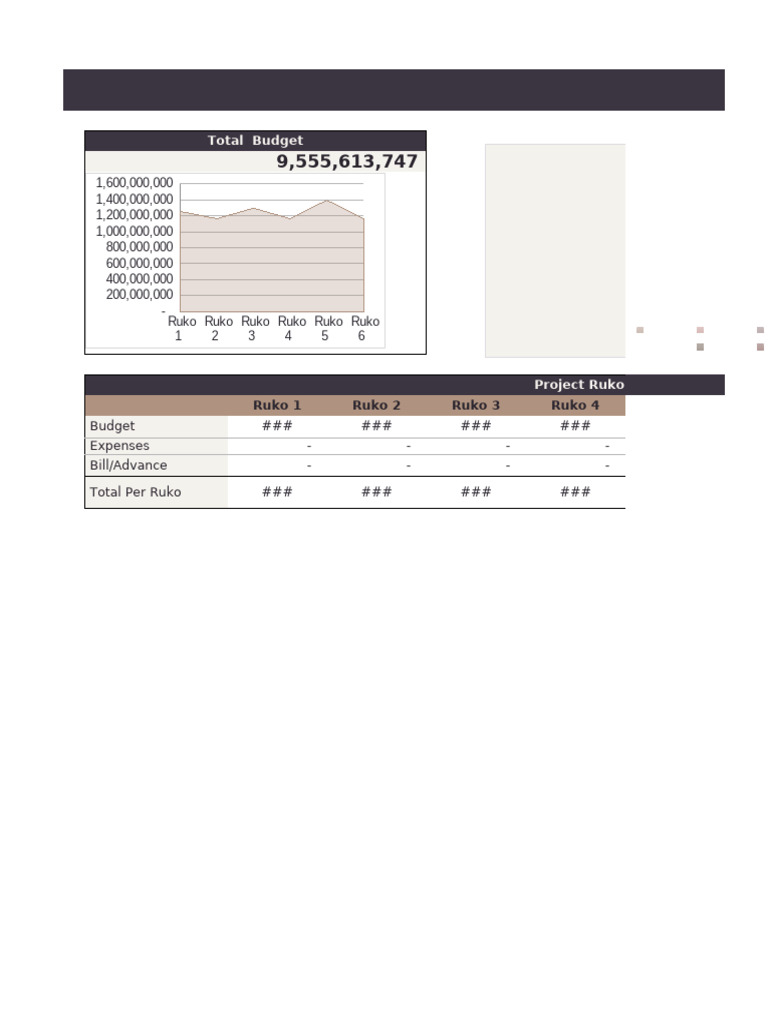 Total Budget
9,555,613,747

1,600,000,000
1,400,000,000
1,200,000,000
1,000,000,000
800,000,000
600,000,000
400,000,000
200,000,000
-
Ruko 1
Ruko 2
Ruko 3
Ruko 4
Ruko 5
Ruko 6

Project Ruko

| | Ruko 1 | Ruko 2 | Ruko 3 | Ruko 4 |
|---|---|---|---|---|
| Budget | ### | ### | ### | ### |
| Expenses | - | - | - | - |
| Bill/Advance | - | - | - | - |
| Total Per Ruko | ### | ### | ### | ### |